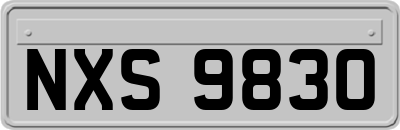 NXS 9830